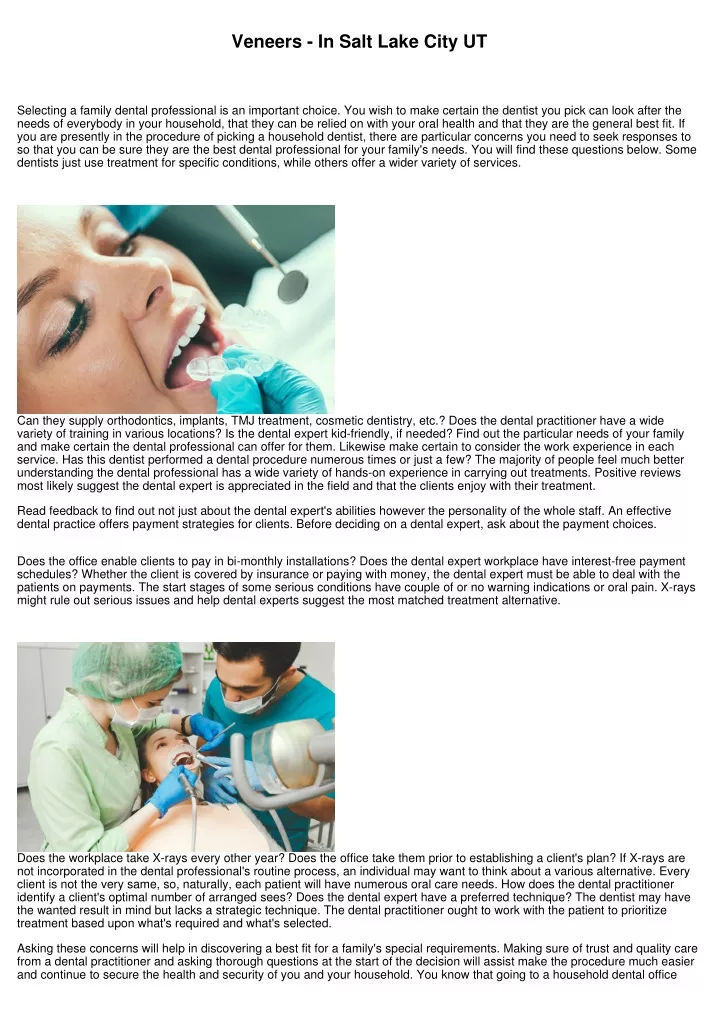 Veneers - In Salt Lake City UT

Selecting a family dental professional is an important choice. You wish to make certain the dentist you pick can look after the needs of everybody in your household, that they can be relied on with your oral health and that they are the general best fit. If you are presently in the procedure of picking a household dentist, there are particular concerns you need to seek responses to so that you can be sure they are the best dental professional for your family's needs. You will find these questions below. Some dentists just use treatment for specific conditions, while others offer a wider variety of services.

Can they supply orthodontics, implants, TMJ treatment, cosmetic dentistry, etc.? Does the dental practitioner have a wide variety of training in various locations? Is the dental expert kid-friendly, if needed? Find out the particular needs of your family and make certain the dental professional can offer for them. Likewise make certain to consider the work experience in each service. Has this dentist performed a dental procedure numerous times or just a few? The majority of people feel much better understanding the dental professional has a wide variety of hands-on experience in carrying out treatments. Positive reviews most likely suggest the dental expert is appreciated in the field and that the clients enjoy with their treatment.

Read feedback to find out not just about the dental expert's abilities however the personality of the whole staff. An effective dental practice offers payment strategies for clients. Before deciding on a dental expert, ask about the payment choices.

Does the office enable clients to pay in bi-monthly installations? Does the dental expert workplace have interest-free payment schedules? Whether the client is covered by insurance or paying with money, the dental expert must be able to deal with the patients on payments. The start stages of some serious conditions have couple of or no warning indications or oral pain. X-rays might rule out serious issues and help dental experts suggest the most matched treatment alternative.

Does the workplace take X-rays every other year? Does the office take them prior to establishing a client's plan? If X-rays are not incorporated in the dental professional's routine process, an individual may want to think about a various alternative. Every client is not the very same, so, naturally, each patient will have numerous oral care needs. How does the dental practitioner identify a client's optimal number of arranged sees? Does the dental expert have a preferred technique? The dentist may have the wanted result in mind but lacks a strategic technique. The dental practitioner ought to work with the patient to prioritize treatment based upon what's required and what's selected.

Asking these concerns will help in discovering a best fit for a family's special requirements. Making sure of trust and quality care from a dental practitioner and asking thorough questions at the start of the decision will assist make the procedure much easier and continue to secure the health and security of you and your household. You know that going to a household dental office